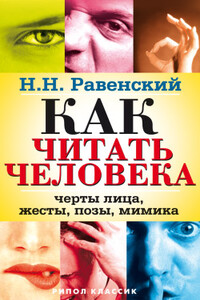 Н.Н. Равенский

КАК ЧИТАТЬ ЧЕЛОВЕКА

черты лица, жесты, позы, мимика

РИПОЛ КЛАССИК